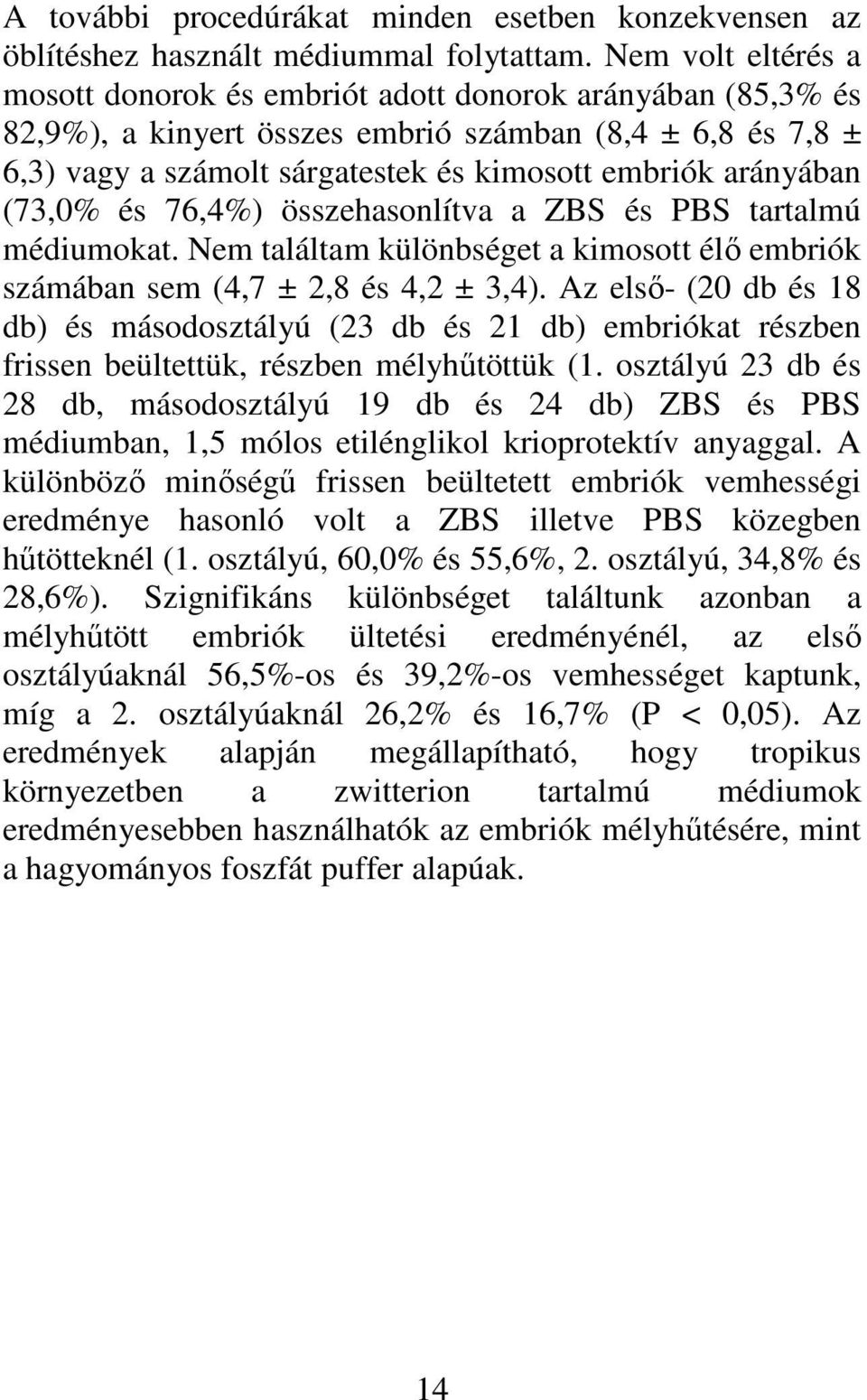 A további procedúrákat minden esetben konzekvensen az öblítéshez használt médiummal folytattam. Nem volt eltérés a mosott donorok és embriót adott donorok arányában (85,3% és 82,9%), a kinyert összes embrió számban (8,4 ± 6,8 és 7,8 ± 6,3) vagy a számolt sárgatestek és kimosott embriók arányában (73,0% és 76,4%) összehasonlítva a ZBS és PBS tartalmú médiumokat. Nem találtam különbséget a kimosott élő embriók számában sem (4,7 ± 2,8 és 4,2 ± 3,4). Az első- (20 db és 18 db) és másodosztályú (23 db és 21 db) embriókat részben frissen beültettük, részben mélyhűtöttük (1. osztályú 23 db és 28 db, másodosztályú 19 db és 24 db) ZBS és PBS médiumban, 1,5 mólos etilénglikol krioprotektív anyaggal. A különböző minőségű frissen beültetett embriók vemhességi eredménye hasonló volt a ZBS illetve PBS közegben hűtötteknél (1. osztályú, 60,0% és 55,6%, 2. osztályú, 34,8% és 28,6%). Szignifikáns különbséget találtunk azonban a mélyhűtött embriók ültetési eredményénél, az első osztályúaknál 56,5%-os és 39,2%-os vemhességet kaptunk, míg a 2. osztályúaknál 26,2% és 16,7% (P < 0,05). Az eredmények alapján megállapítható, hogy tropikus környezetben a zwitterion tartalmú médiumok eredményesebben használhatók az embriók mélyhűtésére, mint a hagyományos foszfát puffer alapúak.

14